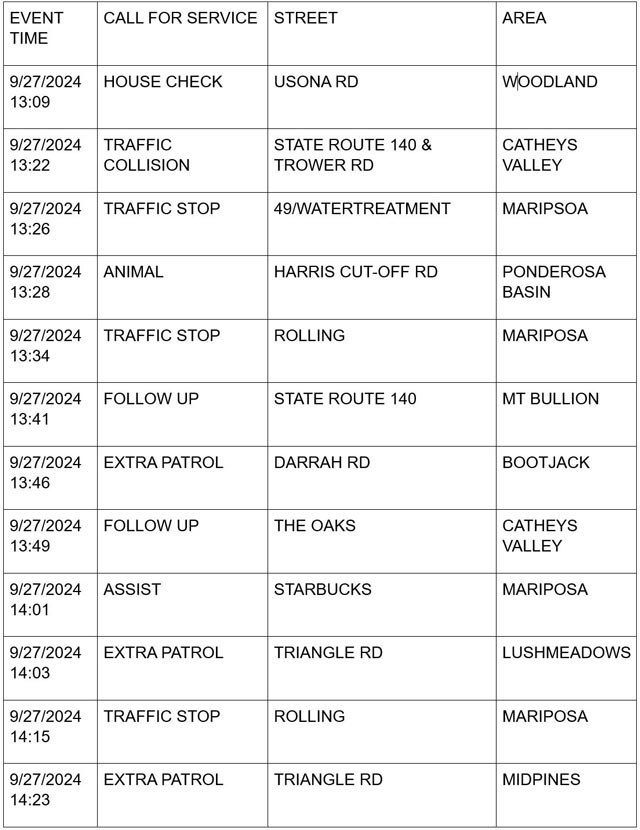 | EVENT TIME | CALL FOR SERVICE | STREET | AREA |
|---|---|---|---|
| 9/27/2024 13:09 | HOUSE CHECK | USONA RD | WOODLAND |
| 9/27/2024 13:22 | TRAFFIC COLLISION | STATE ROUTE 140 & TROWER RD | CATHEYS VALLEY |
| 9/27/2024 13:26 | TRAFFIC STOP | 49/WATERTREATMENT | MARIPSOA |
| 9/27/2024 13:28 | ANIMAL | HARRIS CUT-OFF RD | PONDEROSA BASIN |
| 9/27/2024 13:34 | TRAFFIC STOP | ROLLING | MARIPOSA |
| 9/27/2024 13:41 | FOLLOW UP | STATE ROUTE 140 | MT BULLION |
| 9/27/2024 13:46 | EXTRA PATROL | DARRAH RD | BOOTJACK |
| 9/27/2024 13:49 | FOLLOW UP | THE OAKS | CATHEYS VALLEY |
| 9/27/2024 14:01 | ASSIST | STARBUCKS | MARIPOSA |
| 9/27/2024 14:03 | EXTRA PATROL | TRIANGLE RD | LUSHMEADOWS |
| 9/27/2024 14:15 | TRAFFIC STOP | ROLLING | MARIPOSA |
| 9/27/2024 14:23 | EXTRA PATROL | TRIANGLE RD | MIDPINES |